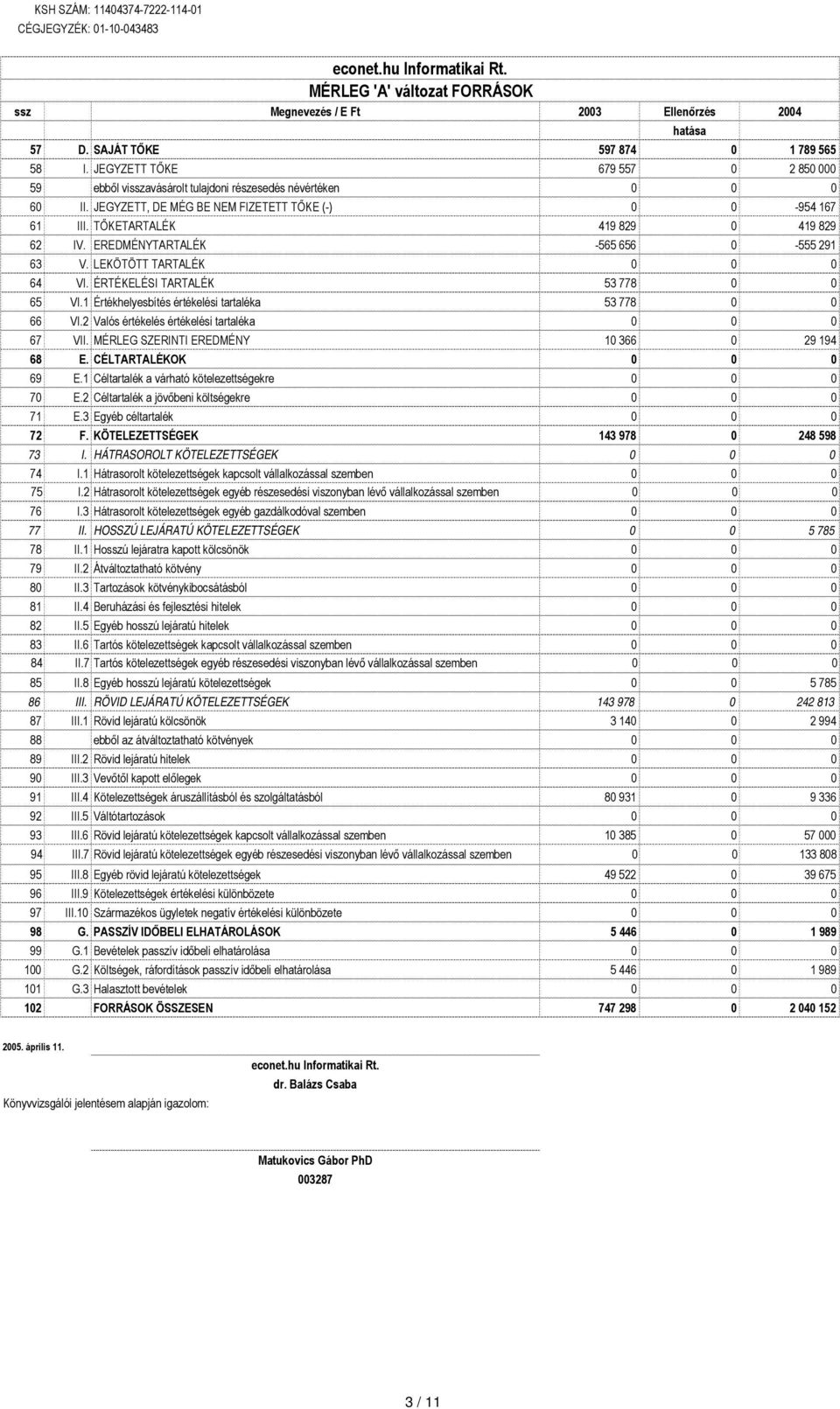 KSH SZÁM: 11404374-7222-114-01
CÉGJEGYZÉK: 01-10-043483

econet.hu Informatikai Rt.
MÉRLEG 'A' változat FORRÁSOK

| ssz | | Megnevezés / E Ft | 2003 | Ellenőrzés hatása | 2004 |
|---|---|---|---|---|---|
| 57 | D. | SAJÁT TŐKE | 597 874 | 0 | 1 789 565 |
| 58 | I. | JEGYZETT TŐKE | 679 557 | 0 | 2 850 000 |
| 59 | | ebből visszavásárolt tulajdoni részesedés névértéken | 0 | 0 | 0 |
| 60 | II. | JEGYZETT, DE MÉG BE NEM FIZETETT TŐKE (-) | 0 | 0 | -954 167 |
| 61 | III. | TŐKETARTALÉK | 419 829 | 0 | 419 829 |
| 62 | IV. | EREDMÉNYTARTALÉK | -565 656 | 0 | -555 291 |
| 63 | V. | LEKÖTÖTT TARTALÉK | 0 | 0 | 0 |
| 64 | VI. | ÉRTÉKELÉSI TARTALÉK | 53 778 | 0 | 0 |
| 65 | VI.1 | Értékhelyesbítés értékelési tartaléka | 53 778 | 0 | 0 |
| 66 | VI.2 | Valós értékelés értékelési tartaléka | 0 | 0 | 0 |
| 67 | VII. | MÉRLEG SZERINTI EREDMÉNY | 10 366 | 0 | 29 194 |
| 68 | E. | CÉLTARTALÉKOK | 0 | 0 | 0 |
| 69 | E.1 | Céltartalék a várható kötelezettségekre | 0 | 0 | 0 |
| 70 | E.2 | Céltartalék a jövőbeni költségekre | 0 | 0 | 0 |
| 71 | E.3 | Egyéb céltartalék | 0 | 0 | 0 |
| 72 | F. | KÖTELEZETTSÉGEK | 143 978 | 0 | 248 598 |
| 73 | I. | HÁTRASOROLT KÖTELEZETTSÉGEK | 0 | 0 | 0 |
| 74 | I.1 | Hátrasorolt kötelezettségek kapcsolt vállalkozással szemben | 0 | 0 | 0 |
| 75 | I.2 | Hátrasorolt kötelezettségek egyéb részesedési viszonyban lévő vállalkozással szemben | 0 | 0 | 0 |
| 76 | I.3 | Hátrasorolt kötelezettségek egyéb gazdálkodóval szemben | 0 | 0 | 0 |
| 77 | II. | HOSSZÚ LEJÁRATÚ KÖTELEZETTSÉGEK | 0 | 0 | 5 785 |
| 78 | II.1 | Hosszú lejáratra kapott kölcsönök | 0 | 0 | 0 |
| 79 | II.2 | Átváltoztatható kötvény | 0 | 0 | 0 |
| 80 | II.3 | Tartozások kötvénykibocsátásból | 0 | 0 | 0 |
| 81 | II.4 | Beruházási és fejlesztési hitelek | 0 | 0 | 0 |
| 82 | II.5 | Egyéb hosszú lejáratú hitelek | 0 | 0 | 0 |
| 83 | II.6 | Tartós kötelezettségek kapcsolt vállalkozással szemben | 0 | 0 | 0 |
| 84 | II.7 | Tartós kötelezettségek egyéb részesedési viszonyban lévő vállalkozással szemben | 0 | 0 | 0 |
| 85 | II.8 | Egyéb hosszú lejáratú kötelezettségek | 0 | 0 | 5 785 |
| 86 | III. | RÖVID LEJÁRATÚ KÖTELEZETTSÉGEK | 143 978 | 0 | 242 813 |
| 87 | III.1 | Rövid lejáratú kölcsönök | 3 140 | 0 | 2 994 |
| 88 | | ebből az átváltoztatható kötvények | 0 | 0 | 0 |
| 89 | III.2 | Rövid lejáratú hitelek | 0 | 0 | 0 |
| 90 | III.3 | Vevőtől kapott előlegek | 0 | 0 | 0 |
| 91 | III.4 | Kötelezettségek áruszállításból és szolgáltatásból | 80 931 | 0 | 9 336 |
| 92 | III.5 | Váltótartozások | 0 | 0 | 0 |
| 93 | III.6 | Rövid lejáratú kötelezettségek kapcsolt vállalkozással szemben | 10 385 | 0 | 57 000 |
| 94 | III.7 | Rövid lejáratú kötelezettségek egyéb részesedési viszonyban lévő vállalkozással szemben | 0 | 0 | 133 808 |
| 95 | III.8 | Egyéb rövid lejáratú kötelezettségek | 49 522 | 0 | 39 675 |
| 96 | III.9 | Kötelezettségek értékelési különbözete | 0 | 0 | 0 |
| 97 | III.10 | Származékos ügyletek negatív értékelési különbözete | 0 | 0 | 0 |
| 98 | G. | PASSZÍV IDŐBELI ELHATÁROLÁSOK | 5 446 | 0 | 1 989 |
| 99 | G.1 | Bevételek passzív időbeli elhatárolása | 0 | 0 | 0 |
| 100 | G.2 | Költségek, ráfordítások passzív időbeli elhatárolása | 5 446 | 0 | 1 989 |
| 101 | G.3 | Halasztott bevételek | 0 | 0 | 0 |
| 102 | | FORRÁSOK ÖSSZESEN | 747 298 | 0 | 2 040 152 |

2005. április 11.

econet.hu Informatikai Rt.
dr. Balázs Csaba

Könyvvizsgálói jelentésem alapján igazolom:

Matukovics Gábor PhD
003287

3 / 11